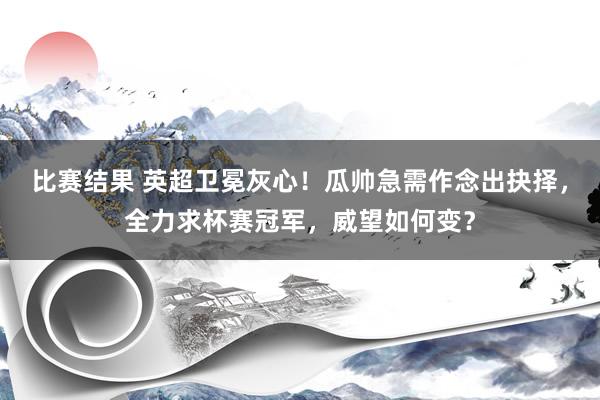 比赛结果 英超卫冕灰心！瓜帅急需作念出抉择，全力求杯赛冠军，威望如何变？